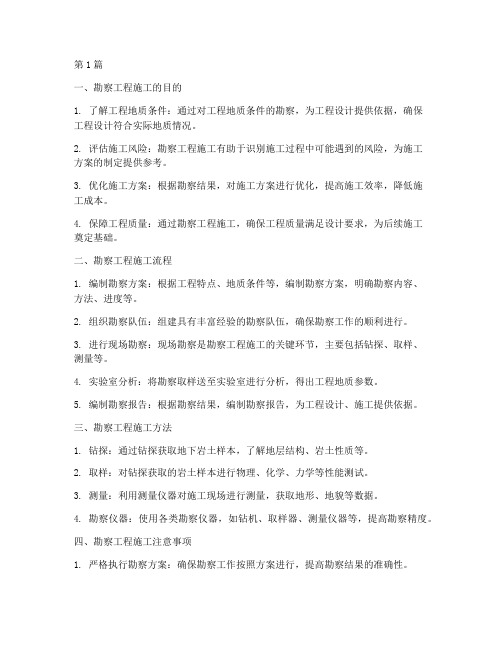 第1篇

一、勘察工程施工的目的

1. 了解工程地质条件：通过对工程地质条件的勘察，为工程设计提供依据，确保工程设计符合实际地质情况。

2. 评估施工风险：勘察工程施工有助于识别施工过程中可能遇到的风险，为施工方案的制定提供参考。

3. 优化施工方案：根据勘察结果，对施工方案进行优化，提高施工效率，降低施工成本。

4. 保障工程质量：通过勘察工程施工，确保工程质量满足设计要求，为后续施工奠定基础。

二、勘察工程施工流程

1. 编制勘察方案：根据工程特点、地质条件等，编制勘察方案，明确勘察内容、方法、进度等。

2. 组织勘察队伍：组建具有丰富经验的勘察队伍，确保勘察工作的顺利进行。

3. 进行现场勘察：现场勘察是勘察工程施工的关键环节，主要包括钻探、取样、测量等。

4. 实验室分析：将勘察取样送至实验室进行分析，得出工程地质参数。

5. 编制勘察报告：根据勘察结果，编制勘察报告，为工程设计、施工提供依据。

三、勘察工程施工方法

1. 钻探：通过钻探获取地下岩土样本，了解地层结构、岩土性质等。

2. 取样：对钻探获取的岩土样本进行物理、化学、力学等性能测试。

3. 测量：利用测量仪器对施工现场进行测量，获取地形、地貌等数据。

4. 勘察仪器：使用各类勘察仪器，如钻机、取样器、测量仪器等，提高勘察精度。

四、勘察工程施工注意事项

1. 严格执行勘察方案：确保勘察工作按照方案进行，提高勘察结果的准确性。